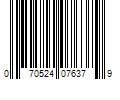 0 70524 07637 9